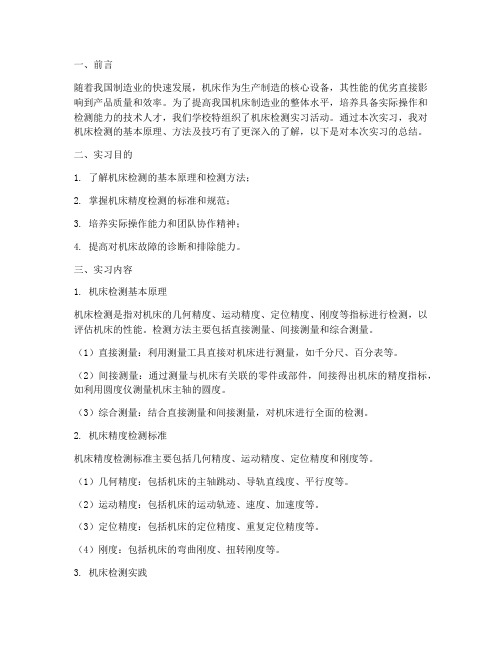 一、前言

随着我国制造业的快速发展，机床作为生产制造的核心设备，其性能的优劣直接影响到产品质量和效率。为了提高我国机床制造业的整体水平，培养具备实际操作和检测能力的技术人才，我们学校特组织了机床检测实习活动。通过本次实习，我对机床检测的基本原理、方法及技巧有了更深入的了解，以下是对本次实习的总结。

二、实习目的

1. 了解机床检测的基本原理和检测方法；

2. 掌握机床精度检测的标准和规范；

3. 培养实际操作能力和团队协作精神；

4. 提高对机床故障的诊断和排除能力。

三、实习内容

1. 机床检测基本原理

机床检测是指对机床的几何精度、运动精度、定位精度、刚度等指标进行检测，以评估机床的性能。检测方法主要包括直接测量、间接测量和综合测量。

（1）直接测量：利用测量工具直接对机床进行测量，如千分尺、百分表等。

（2）间接测量：通过测量与机床有关联的零件或部件，间接得出机床的精度指标，如利用圆度仪测量机床主轴的圆度。

（3）综合测量：结合直接测量和间接测量，对机床进行全面的检测。

2. 机床精度检测标准

机床精度检测标准主要包括几何精度、运动精度、定位精度和刚度等。

（1）几何精度：包括机床的主轴跳动、导轨直线度、平行度等。

（2）运动精度：包括机床的运动轨迹、速度、加速度等。

（3）定位精度：包括机床的定位精度、重复定位精度等。

（4）刚度：包括机床的弯曲刚度、扭转刚度等。

3. 机床检测实践